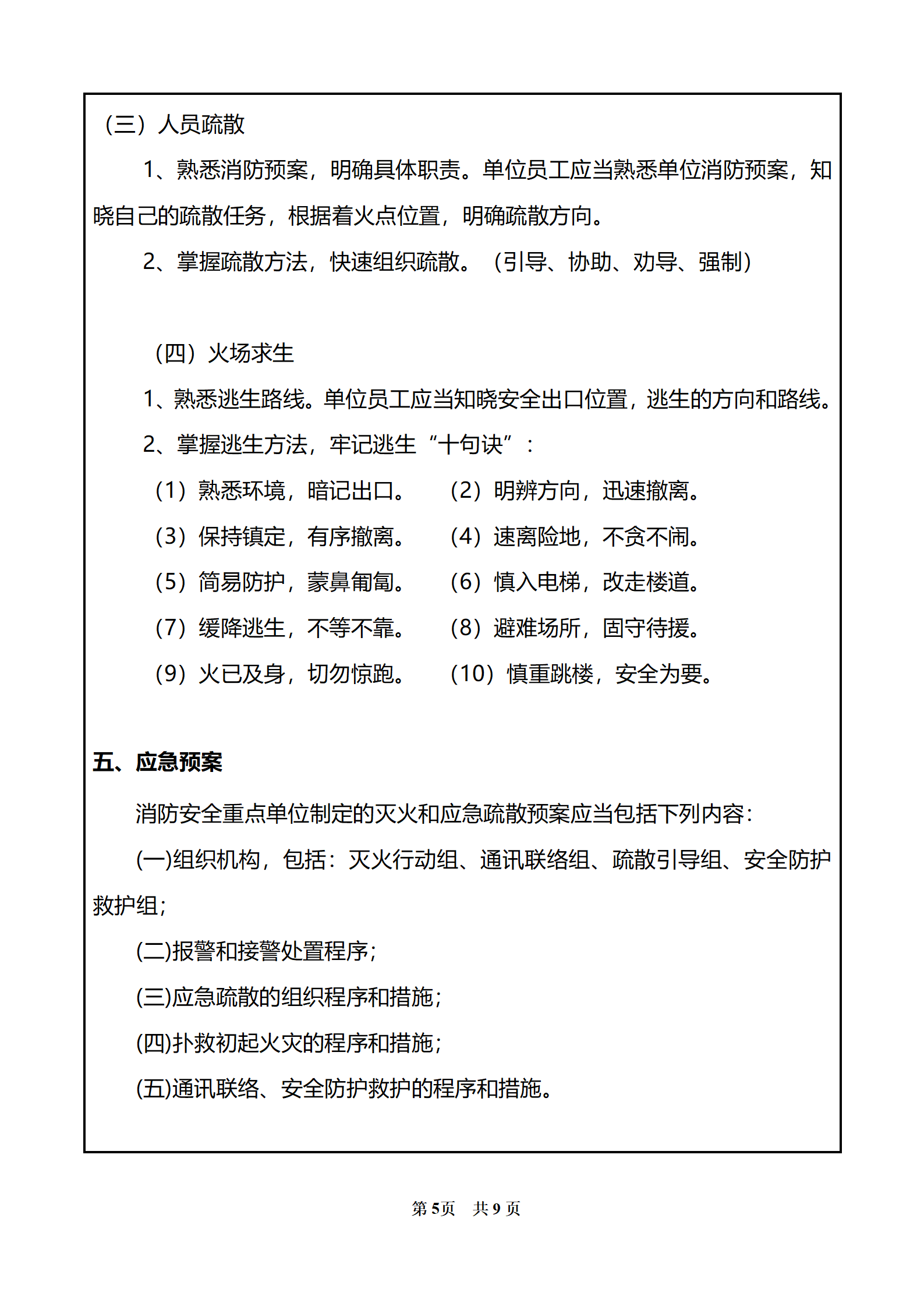 （三）人员疏散

1、熟悉消防预案，明确具体职责。单位员工应当熟悉单位消防预案，知晓自己的疏散任务，根据着火点位置，明确疏散方向。

2、掌握疏散方法，快速组织疏散。（引导、协助、劝导、强制）

（四）火场求生

1、熟悉逃生路线。单位员工应当知晓安全出口位置，逃生的方向和路线。

2、掌握逃生方法，牢记逃生“十句诀”：

（1）熟悉环境，暗记出口。 （2）明辨方向，迅速撤离。

（3）保持镇定，有序撤离。 （4）速离险地，不贪不闹。

（5）简易防护，蒙鼻匍匐。 （6）慎入电梯，改走楼道。

（7）缓降逃生，不等不靠。 （8）避难场所，固守待援。

（9）火已及身，切勿惊跑。 （10）慎重跳楼，安全为要。

五、应急预案

消防安全重点单位制定的灭火和应急疏散预案应当包括下列内容：

(一)组织机构，包括：灭火行动组、通讯联络组、疏散引导组、安全防护救护组；

(二)报警和接警处置程序；

(三)应急疏散的组织程序和措施；

(四)扑救初起火灾的程序和措施；

(五)通讯联络、安全防护救护的程序和措施。

第 5页 共 9 页